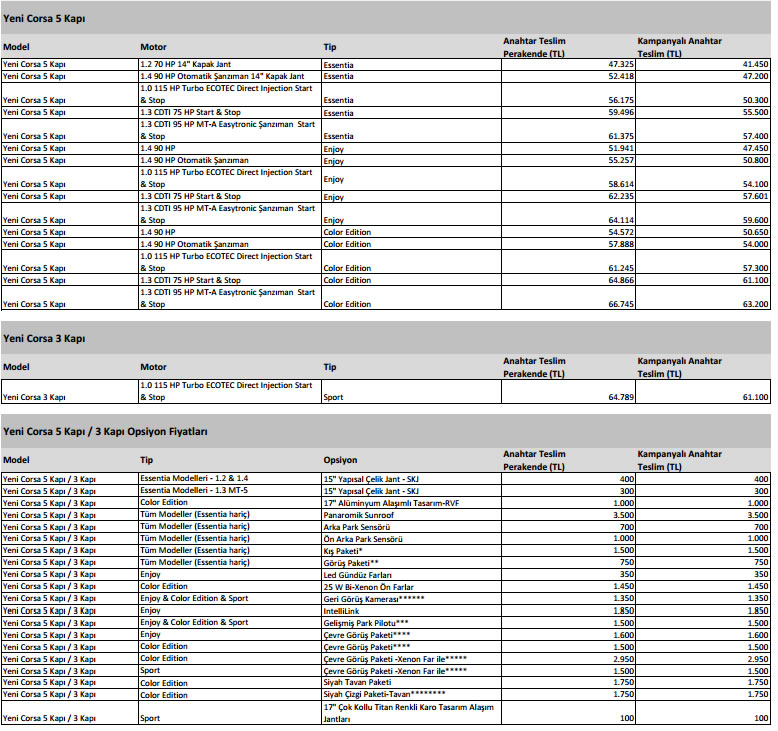 Yeni Corsa 5 Kapı

| Model | Motor | Tip | Anahtar Teslim Perakende (TL) | Kampanyalı Anahtar Teslim (TL) |
|---|---|---|---|---|
| Yeni Corsa 5 Kapı | 1.2 70 HP 14" Kapak Jant | Essentia | 47.325 | 41.450 |
| Yeni Corsa 5 Kapı | 1.4 90 HP Otomatik Şanzıman 14" Kapak Jant | Essentia | 52.418 | 47.200 |
| Yeni Corsa 5 Kapı | 1.0 115 HP Turbo ECOTEC Direct Injection Start & Stop | Essentia | 56.175 | 50.300 |
| Yeni Corsa 5 Kapı | 1.3 CDTI 75 HP Start & Stop | Essentia | 59.496 | 55.500 |
| Yeni Corsa 5 Kapı | 1.3 CDTI 95 HP MT-A Easytronic Şanzıman Start & Stop | Essentia | 61.375 | 57.400 |
| Yeni Corsa 5 Kapı | 1.4 90 HP | Enjoy | 51.941 | 47.450 |
| Yeni Corsa 5 Kapı | 1.4 90 HP Otomatik Şanzıman | Enjoy | 55.257 | 50.800 |
| Yeni Corsa 5 Kapı | 1.0 115 HP Turbo ECOTEC Direct Injection Start & Stop | Enjoy | 58.614 | 54.100 |
| Yeni Corsa 5 Kapı | 1.3 CDTI 75 HP Start & Stop | Enjoy | 62.235 | 57.601 |
| Yeni Corsa 5 Kapı | 1.3 CDTI 95 HP MT-A Easytronic Şanzıman Start & Stop | Enjoy | 64.114 | 59.600 |
| Yeni Corsa 5 Kapı | 1.4 90 HP | Color Edition | 54.572 | 50.650 |
| Yeni Corsa 5 Kapı | 1.4 90 HP Otomatik Şanzıman | Color Edition | 57.888 | 54.000 |
| Yeni Corsa 5 Kapı | 1.0 115 HP Turbo ECOTEC Direct Injection Start & Stop | Color Edition | 61.245 | 57.300 |
| Yeni Corsa 5 Kapı | 1.3 CDTI 75 HP Start & Stop | Color Edition | 64.866 | 61.100 |
| Yeni Corsa 5 Kapı | 1.3 CDTI 95 HP MT-A Easytronic Şanzıman Start & Stop | Color Edition | 66.745 | 63.200 |

Yeni Corsa 3 Kapı

| Model | Motor | Tip | Anahtar Teslim Perakende (TL) | Kampanyalı Anahtar Teslim (TL) |
|---|---|---|---|---|
| Yeni Corsa 3 Kapı | 1.0 115 HP Turbo ECOTEC Direct Injection Start & Stop | Sport | 64.789 | 61.100 |

Yeni Corsa 5 Kapı / 3 Kapı Opsiyon Fiyatları

| Model | Tip | Opsiyon | Anahtar Teslim Perakende (TL) | Kampanyalı Anahtar Teslim (TL) |
|---|---|---|---|---|
| Yeni Corsa 5 Kapı / 3 Kapı | Essentia Modelleri - 1.2 & 1.4 | 15" Yapısal Çelik Jant - SKJ | 400 | 400 |
| Yeni Corsa 5 Kapı / 3 Kapı | Essentia Modelleri - 1.3 MT-5 | 15" Yapısal Çelik Jant - SKJ | 300 | 300 |
| Yeni Corsa 5 Kapı / 3 Kapı | Color Edition | 17" Alüminyum Alaşımlı Tasarım-RVF | 1.000 | 1.000 |
| Yeni Corsa 5 Kapı / 3 Kapı | Tüm Modeller (Essentia hariç) | Panaromik Sunroof | 3.500 | 3.500 |
| Yeni Corsa 5 Kapı / 3 Kapı | Tüm Modeller (Essentia hariç) | Arka Park Sensörü | 700 | 700 |
| Yeni Corsa 5 Kapı / 3 Kapı | Tüm Modeller (Essentia hariç) | Ön Arka Park Sensörü | 1.000 | 1.000 |
| Yeni Corsa 5 Kapı / 3 Kapı | Tüm Modeller (Essentia hariç) | Kış Paketi* | 1.500 | 1.500 |
| Yeni Corsa 5 Kapı / 3 Kapı | Tüm Modeller (Essentia hariç) | Görüş Paketi** | 750 | 750 |
| Yeni Corsa 5 Kapı / 3 Kapı | Enjoy | Led Gündüz Farları | 350 | 350 |
| Yeni Corsa 5 Kapı / 3 Kapı | Color Edition | 25 W Bi-Xenon Ön Farlar | 1.450 | 1.450 |
| Yeni Corsa 5 Kapı / 3 Kapı | Enjoy & Color Edition & Sport | Geri Görüş Kamerası****** | 1.350 | 1.350 |
| Yeni Corsa 5 Kapı / 3 Kapı | Enjoy | IntelliLink | 1.850 | 1.850 |
| Yeni Corsa 5 Kapı / 3 Kapı | Enjoy & Color Edition & Sport | Gelişmiş Park Pilotu*** | 1.500 | 1.500 |
| Yeni Corsa 5 Kapı / 3 Kapı | Enjoy | Çevre Görüş Paketi**** | 1.600 | 1.600 |
| Yeni Corsa 5 Kapı / 3 Kapı | Color Edition | Çevre Görüş Paketi**** | 1.500 | 1.500 |
| Yeni Corsa 5 Kapı / 3 Kapı | Color Edition | Çevre Görüş Paketi -Xenon Far ile***** | 2.950 | 2.950 |
| Yeni Corsa 5 Kapı / 3 Kapı | Sport | Çevre Görüş Paketi -Xenon Far ile***** | 1.500 | 1.500 |
| Yeni Corsa 5 Kapı / 3 Kapı | Color Edition | Siyah Tavan Paketi | 1.750 | 1.750 |
| Yeni Corsa 5 Kapı / 3 Kapı | Color Edition | Siyah Çizgi Paketi-Tavan******** | 1.750 | 1.750 |
| Yeni Corsa 5 Kapı / 3 Kapı | Sport | 17" Çok Kollu Titan Renkli Karo Tasarım Alaşım Jantları | 100 | 100 |